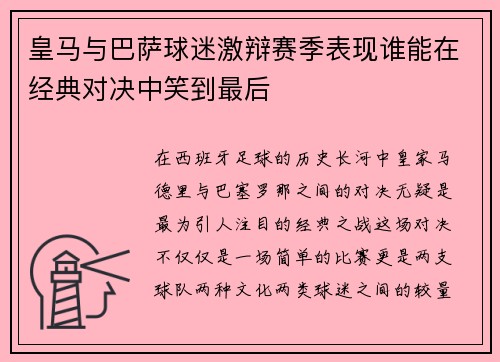 皇马与巴萨球迷激辩赛季表现谁能在经典对决中笑到最后

在西班牙足球的历史长河中皇家马德里与巴塞罗那之间的对决无疑是最为引人注目的经典之战这场对决不仅仅是一场简单的比赛更是两支球队两种文化两类球迷之间的较量